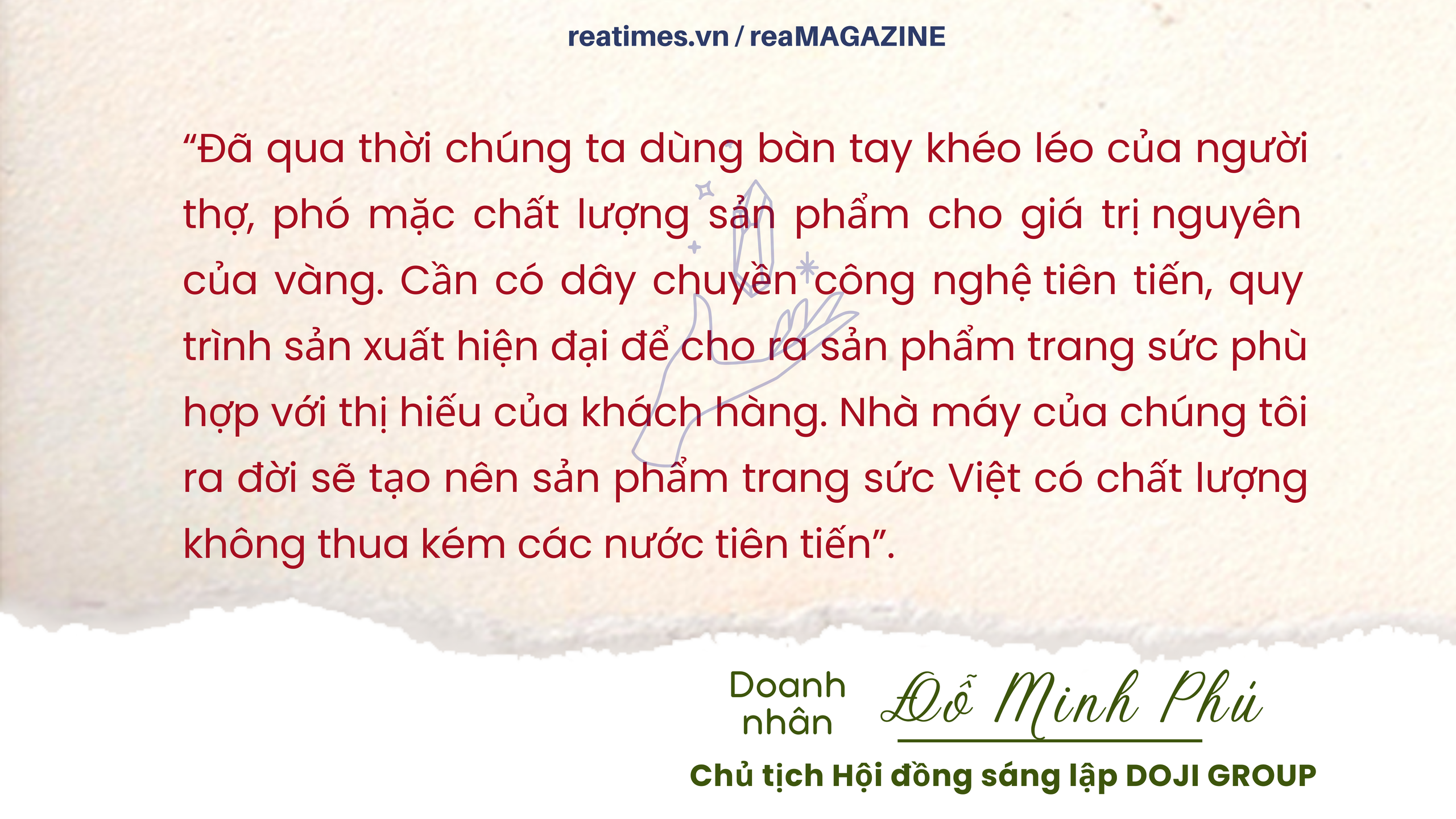 reatimes.vn / reaMAGAZINE

“Đã qua thời chúng ta dùng bàn tay khéo léo của người thợ, phó mặc chất lượng sản phẩm cho giá trị nguyên của vàng. Cần có dây chuyền công nghệ tiên tiến, quy trình sản xuất hiện đại để cho ra sản phẩm trang sức phù hợp với thị hiếu của khách hàng. Nhà máy của chúng tôi ra đời sẽ tạo nên sản phẩm trang sức Việt có chất lượng không thua kém các nước tiên tiến”.

Doanh nhân Đỗ Minh Phú

Chủ tịch Hội đồng sáng lập DOJI GROUP